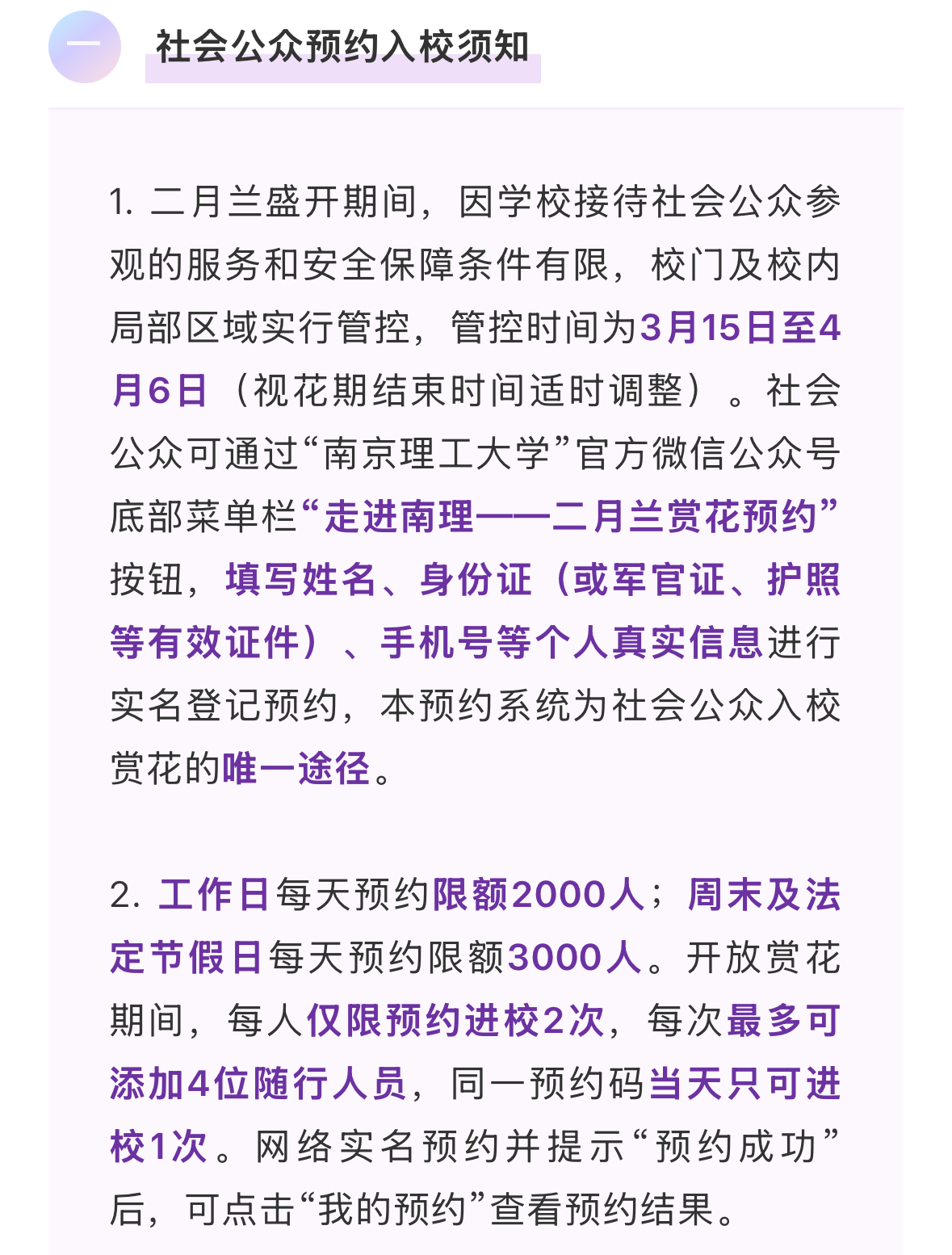 一

社会公众预约入校须知

1. 二月兰盛开期间，因学校接待社会公众参观的服务和安全保障条件有限，校门及校内局部区域实行管控，管控时间为3月15日至4月6日（视花期结束时间适时调整）。社会公众可通过“南京理工大学”官方微信公众号底部菜单栏“走进南理——二月兰赏花预约”按钮，填写姓名、身份证（或军官证、护照等有效证件）、手机号等个人真实信息进行实名登记预约，本预约系统为社会公众入校赏花的唯一途径。

2. 工作日每天预约限额2000人；周末及法定节假日每天预约限额3000人。开放赏花期间，每人仅限预约进校2次，每次最多可添加4位随行人员，同一预约码当天只可进校1次。网络实名预约并提示“预约成功”后，可点击“我的预约”查看预约结果。